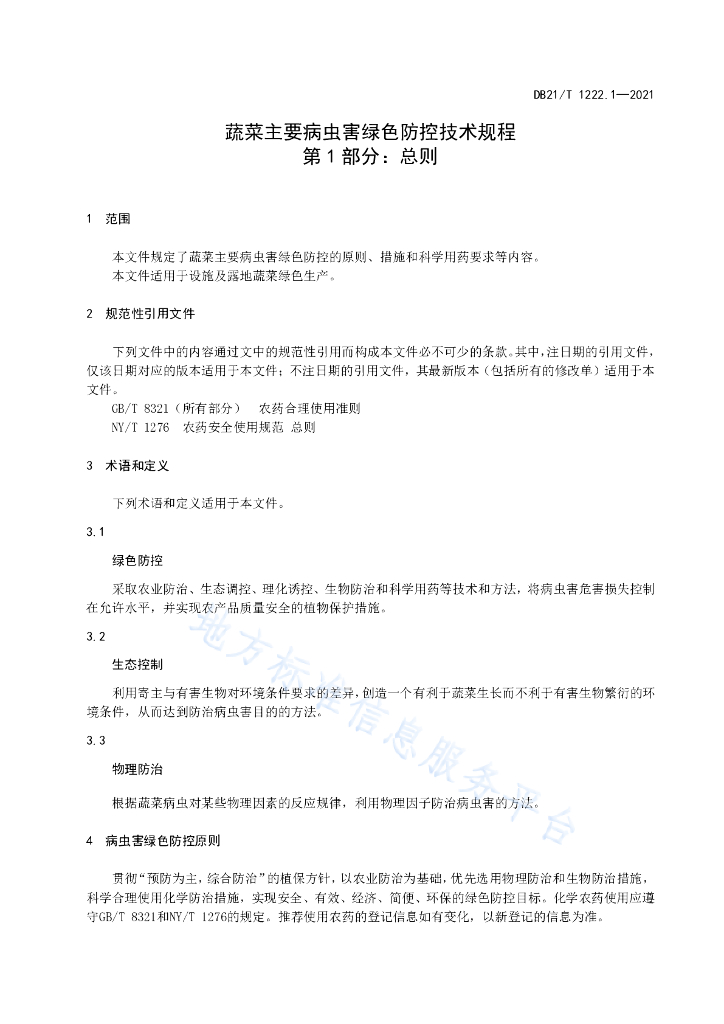 DB21/T 1222.1—2021

蔬菜主要病虫害绿色防控技术规程
第1部分：总则

1 范围

本文件规定了蔬菜主要病虫害绿色防控的原则、措施和科学用药要求等内容。
本文件适用于设施及露地蔬菜绿色生产。

2 规范性引用文件

下列文件中的内容通过文中的规范性引用而构成本文件必不可少的条款。其中，注日期的引用文件，仅该日期对应的版本适用于本文件；不注日期的引用文件，其最新版本（包括所有的修改单）适用于本文件。
GB/T 8321（所有部分） 农药合理使用准则
NY/T 1276 农药安全使用规范 总则

3 术语和定义

下列术语和定义适用于本文件。

3.1

绿色防控

采取农业防治、生态调控、理化诱控、生物防治和科学用药等技术和方法，将病虫害危害损失控制在允许水平，并实现农产品质量安全的植物保护措施。

3.2

生态控制

利用寄主与有害生物对环境条件要求的差异，创造一个有利于蔬菜生长而不利于有害生物繁衍的环境条件，从而达到防治病虫害目的的方法。

3.3

物理防治

根据蔬菜病虫对某些物理因素的反应规律，利用物理因子防治病虫害的方法。

4 病虫害绿色防控原则

贯彻“预防为主，综合防治”的植保方针，以农业防治为基础，优先选用物理防治和生物防治措施，科学合理使用化学防治措施，实现安全、有效、经济、简便、环保的绿色防控目标。化学农药使用应遵守GB/T 8321和NY/T 1276的规定。推荐使用农药的登记信息如有变化，以新登记的信息为准。

地方标准信息服务平台